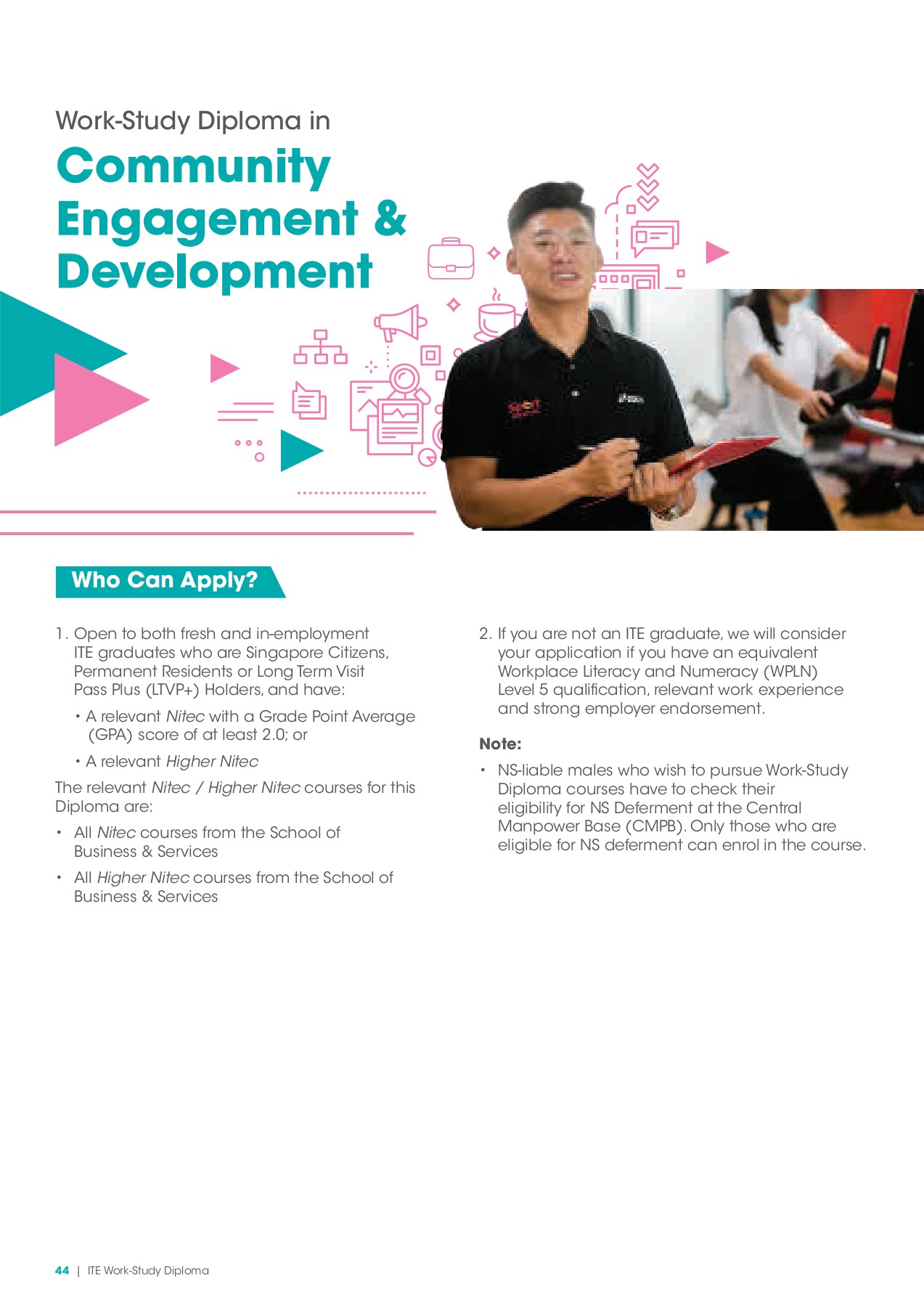 Work-Study Diploma in

Community Engagement & Development

Who Can Apply?

1. Open to both fresh and in-employment ITE graduates who are Singapore Citizens, Permanent Residents or Long Term Visit Pass Plus (LTVP+) Holders, and have:

• A relevant Nitec with a Grade Point Average (GPA) score of at least 2.0; or

• A relevant Higher Nitec

The relevant Nitec / Higher Nitec courses for this Diploma are:

• All Nitec courses from the School of Business & Services

• All Higher Nitec courses from the School of Business & Services

2. If you are not an ITE graduate, we will consider your application if you have an equivalent Workplace Literacy and Numeracy (WPLN) Level 5 qualification, relevant work experience and strong employer endorsement.

Note:

• NS-liable males who wish to pursue Work-Study Diploma courses have to check their eligibility for NS Deferment at the Central Manpower Base (CMPB). Only those who are eligible for NS deferment can enrol in the course.

44 | ITE Work-Study Diploma